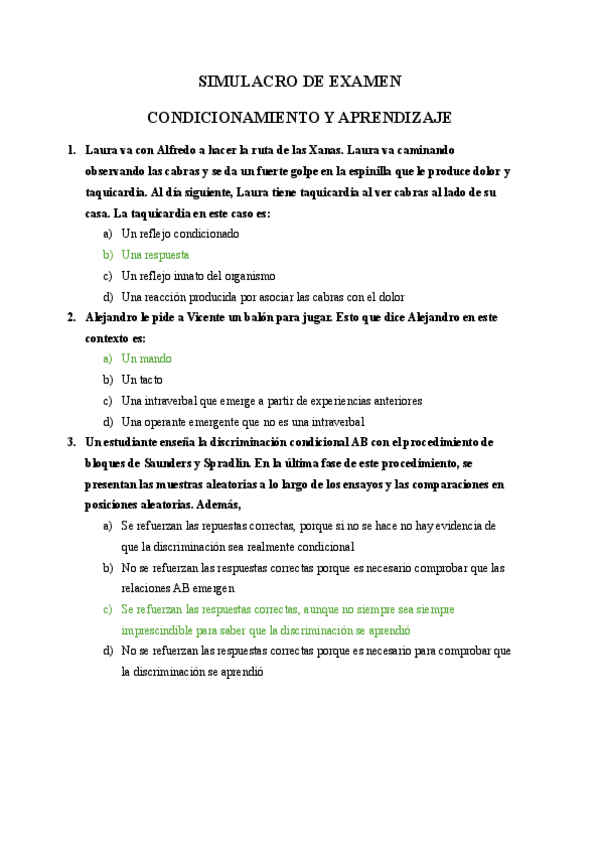 SIMULACRO DE EXAMEN

CONDICIONAMIENTO Y APRENDIZAJE

1. Laura va con Alfredo a hacer la ruta de las Xanas. Laura va caminando observando las cabras y se da un fuerte golpe en la espinilla que le produce dolor y taquicardia. Al día siguiente, Laura tiene taquicardia al ver cabras al lado de su casa. La taquicardia en este caso es:

a) Un reflejo condicionado
b) Una respuesta
c) Un reflejo innato del organismo
d) Una reacción producida por asociar las cabras con el dolor

2. Alejandro le pide a Vicente un balón para jugar. Esto que dice Alejandro en este contexto es:

a) Un mando
b) Un tacto
c) Una intraverbal que emerge a partir de experiencias anteriores
d) Una operante emergente que no es una intraverbal

3. Un estudiante enseña la discriminación condicional AB con el procedimiento de bloques de Saunders y Spradlin. En la última fase de este procedimiento, se presentan las muestras aleatorias a lo largo de los ensayos y las comparaciones en posiciones aleatorias. Además,

a) Se refuerzan las repuestas correctas, porque si no se hace no hay evidencia de que la discriminación sea realmente condicional
b) No se refuerzan las respuestas correctas porque es necesario comprobar que las relaciones AB emergen
c) Se refuerzan las respuestas correctas, aunque no siempre sea siempre imprescindible para saber que la discriminación se aprendió
d) No se refuerzan las respuestas correctas porque es necesario para comprobar que la discriminación se aprendió